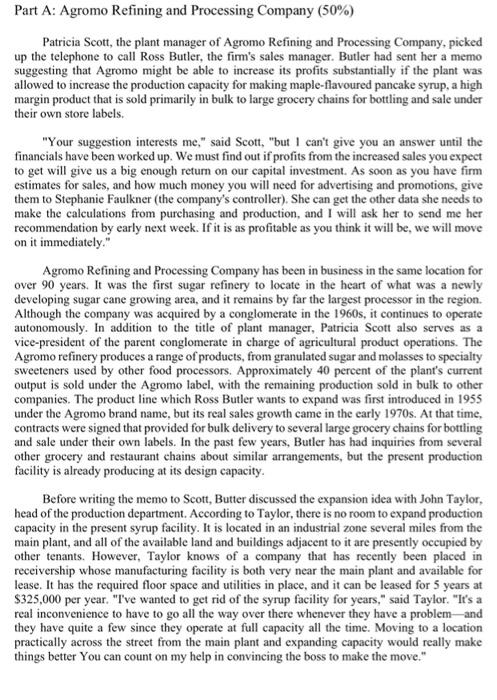 Part A: Agromo Refining and Processing Company (50%)

Patricia Scott, the plant manager of Agromo Refining and Processing Company, picked up the telephone to call Ross Butler, the firm's sales manager. Butler had sent her a memo suggesting that Agromo might be able to increase its profits substantially if the plant was allowed to increase the production capacity for making maple-flavoured pancake syrup, a high margin product that is sold primarily in bulk to large grocery chains for bottling and sale under their own store labels.

"Your suggestion interests me," said Scott, "but I can't give you an answer until the financials have been worked up. We must find out if profits from the increased sales you expect to get will give us a big enough return on our capital investment. As soon as you have firm estimates for sales, and how much money you will need for advertising and promotions, give them to Stephanie Faulkner (the company's controller). She can get the other data she needs to make the calculations from purchasing and production, and I will ask her to send me her recommendation by early next week. If it is as profitable as you think it will be, we will move on it immediately."

Agromo Refining and Processing Company has been in business in the same location for over 90 years. It was the first sugar refinery to locate in the heart of what was a newly developing sugar cane growing area, and it remains by far the largest processor in the region. Although the company was acquired by a conglomerate in the 1960s, it continues to operate autonomously. In addition to the title of plant manager, Patricia Scott also serves as a vice-president of the parent conglomerate in charge of agricultural product operations. The Agromo refinery produces a range of products, from granulated sugar and molasses to specialty sweeteners used by other food processors. Approximately 40 percent of the plant's current output is sold under the Agromo label, with the remaining production sold in bulk to other companies. The product line which Ross Butler wants to expand was first introduced in 1955 under the Agromo brand name, but its real sales growth came in the early 1970s. At that time, contracts were signed that provided for bulk delivery to several large grocery chains for bottling and sale under their own labels. In the past few years, Butler has had inquiries from several other grocery and restaurant chains about similar arrangements, but the present production facility is already producing at its design capacity.

Before writing the memo to Scott, Butter discussed the expansion idea with John Taylor, head of the production department. According to Taylor, there is no room to expand production capacity in the present syrup facility. It is located in an industrial zone several miles from the main plant, and all of the available land and buildings adjacent to it are presently occupied by other tenants. However, Taylor knows of a company that has recently been placed in receivership whose manufacturing facility is both very near the main plant and available for lease. It has the required floor space and utilities in place, and it can be leased for 5 years at $325,000 per year. "I've wanted to get rid of the syrup facility for years," said Taylor. "It's a real inconvenience to have to go all the way over there whenever they have a problem—and they have quite a few since they operate at full capacity all the time. Moving to a location practically across the street from the main plant and expanding capacity would really make things better You can count on my help in convincing the boss to make the move."